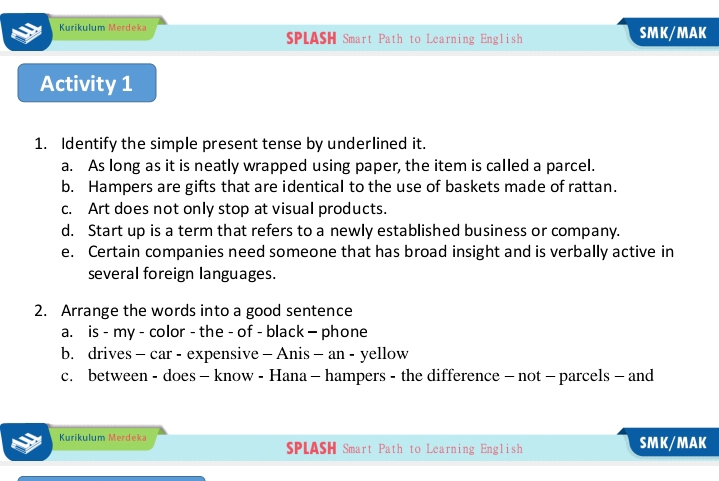 Kurikulum Merdeka

SPLASH Smart Path to Learning English

SMK/MAK

Activity 1

1. Identify the simple present tense by underlined it.
a. As long as it is neatly wrapped using paper, the item is called a parcel.
b. Hampers are gifts that are identical to the use of baskets made of rattan.
c. Art does not only stop at visual products.
d. Start up is a term that refers to a newly established business or company.
e. Certain companies need someone that has broad insight and is verbally active in several foreign languages.

2. Arrange the words into a good sentence
a. is - my - color - the - of - black – phone
b. drives – car - expensive – Anis – an - yellow
c. between - does – know - Hana – hampers - the difference – not – parcels – and

Kurikulum Merdeka

SPLASH Smart Path to Learning English

SMK/MAK